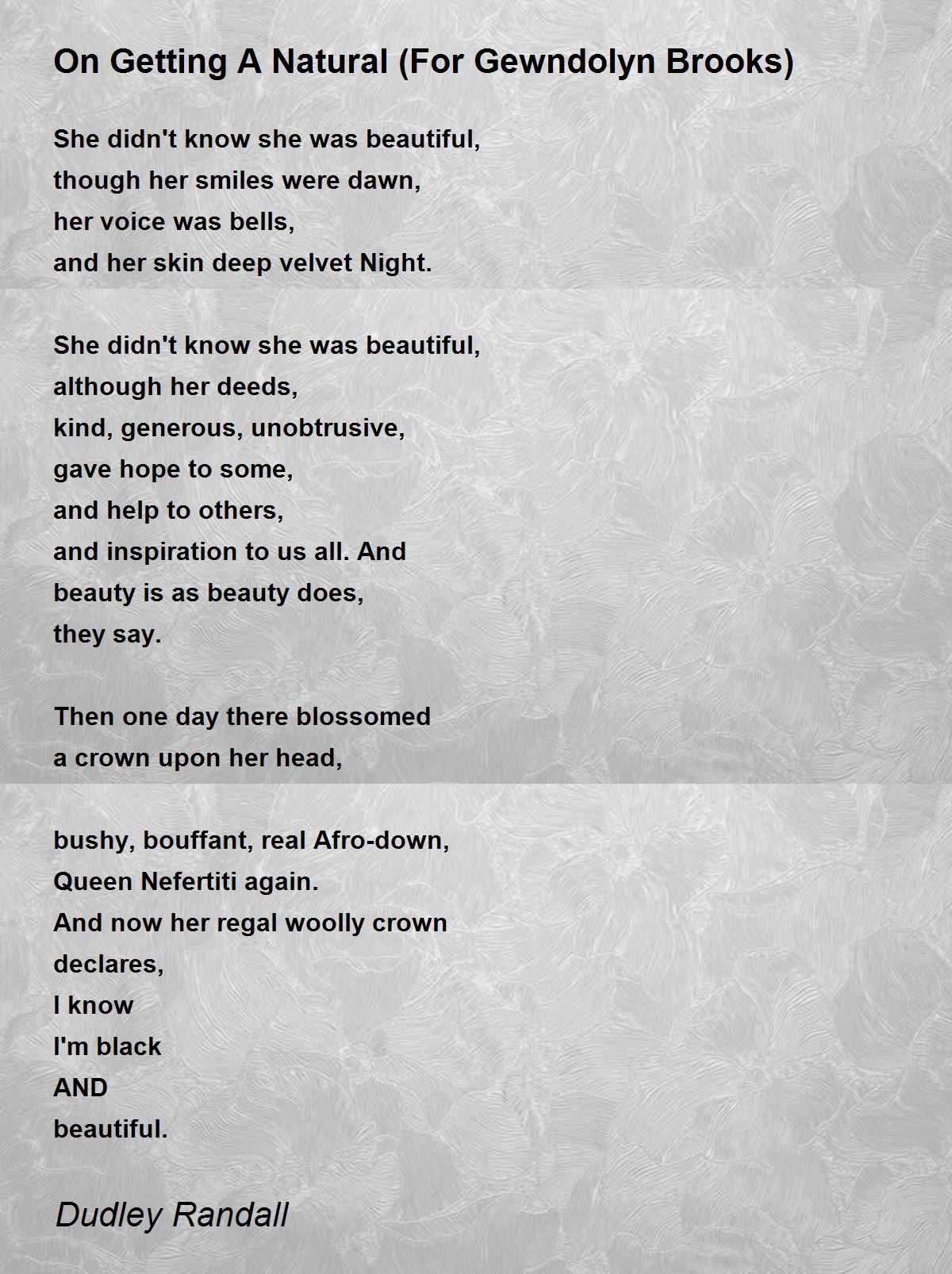 On Getting A Natural (For Gewndolyn Brooks)

She didn't know she was beautiful,
though her smiles were dawn,
her voice was bells,
and her skin deep velvet Night.

She didn't know she was beautiful,
although her deeds,
kind, generous, unobtrusive,
gave hope to some,
and help to others,
and inspiration to us all. And
beauty is as beauty does,
they say.

Then one day there blossomed
a crown upon her head,

bushy, bouffant, real Afro-down,
Queen Nefertiti again.
And now her regal woolly crown
declares,
I know
I'm black
AND
beautiful.

Dudley Randall